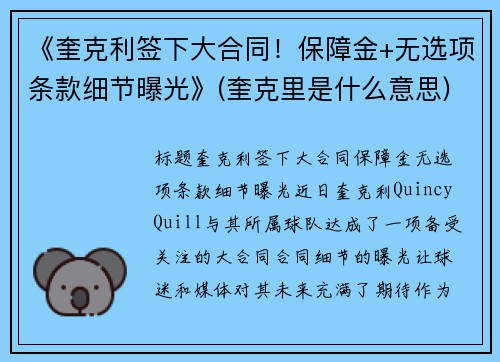 《奎克利签下大合同！保障金+无选项条款细节曝光》(奎克里是什么意思)

标题奎克利签下大合同保障金无选项条款细节曝光近日奎克利Quincy Quill与其所属球队达成了一项备受关注的大合同合同细节的曝光让球迷和媒体对其未来充满了期待作为